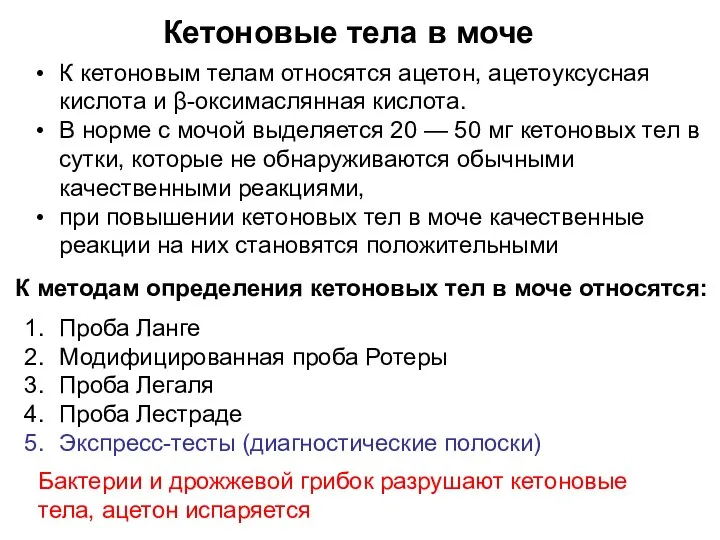 Кетоновые тела в моче

• К кетоновым телам относятся ацетон, ацетоуксусная кислота и β-оксимаслянная кислота.
• В норме с мочой выделяется 20 — 50 мг кетоновых тел в сутки, которые не обнаруживаются обычными качественными реакциями,
• при повышении кетоновых тел в моче качественные реакции на них становятся положительными

К методам определения кетоновых тел в моче относятся:

1. Проба Ланге
2. Модифицированная проба Ротеры
3. Проба Легаля
4. Проба Лестраде
5. Экспресс-тесты (диагностические полоски)

Бактерии и дрожжевой грибок разрушают кетоновые тела, ацетон испаряется